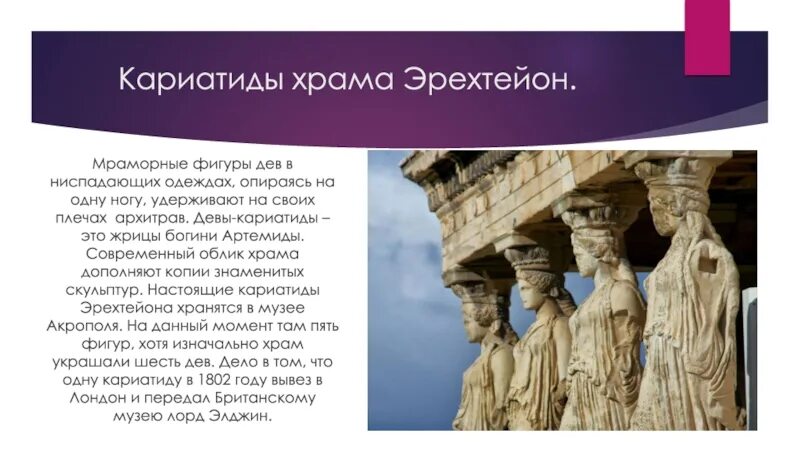 Кариатиды храма Эрехтейон.

Мраморные фигуры дев в ниспадающих одеждах, опираясь на одну ногу, удерживают на своих плечах архитрав. Девы-кариатиды – это жрицы богини Артемиды. Современный облик храма дополняют копии знаменитых скульптур. Настоящие кариатиды Эрехтейона хранятся в музее Акрополя. На данный момент там пять фигур, хотя изначально храм украшали шесть дев. Дело в том, что одну кариатиду в 1802 году вывез в Лондон и передал Британскому музею лорд Элджин.